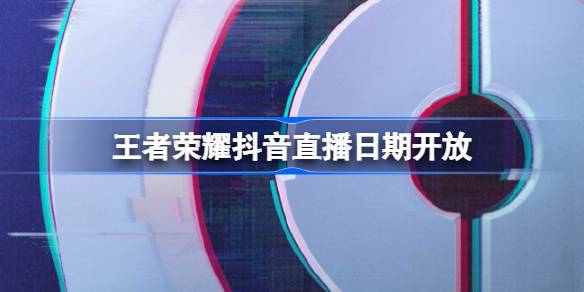 王者荣耀抖音直播日期开放